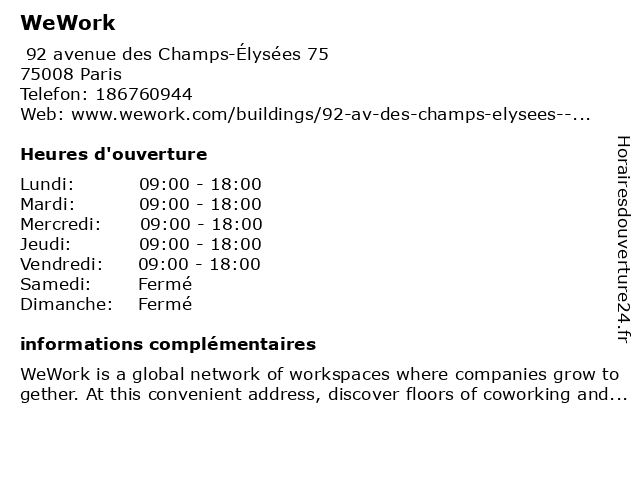 WeWork

92 avenue des Champs-Élysées 75
75008 Paris
Telefon: 186760944
Web: www.wework.com/buildings/92-av-des-champs-elysees--...

Heures d'ouverture

| Lundi: | 09:00 - 18:00 |
|---|---|
| Mardi: | 09:00 - 18:00 |
| Mercredi: | 09:00 - 18:00 |
| Jeudi: | 09:00 - 18:00 |
| Vendredi: | 09:00 - 18:00 |
| Samedi: | Fermé |
| Dimanche: | Fermé |

informations complémentaires

WeWork is a global network of workspaces where companies grow to gether. At this convenient address, discover floors of coworking and...

Horairesdouverture24.fr